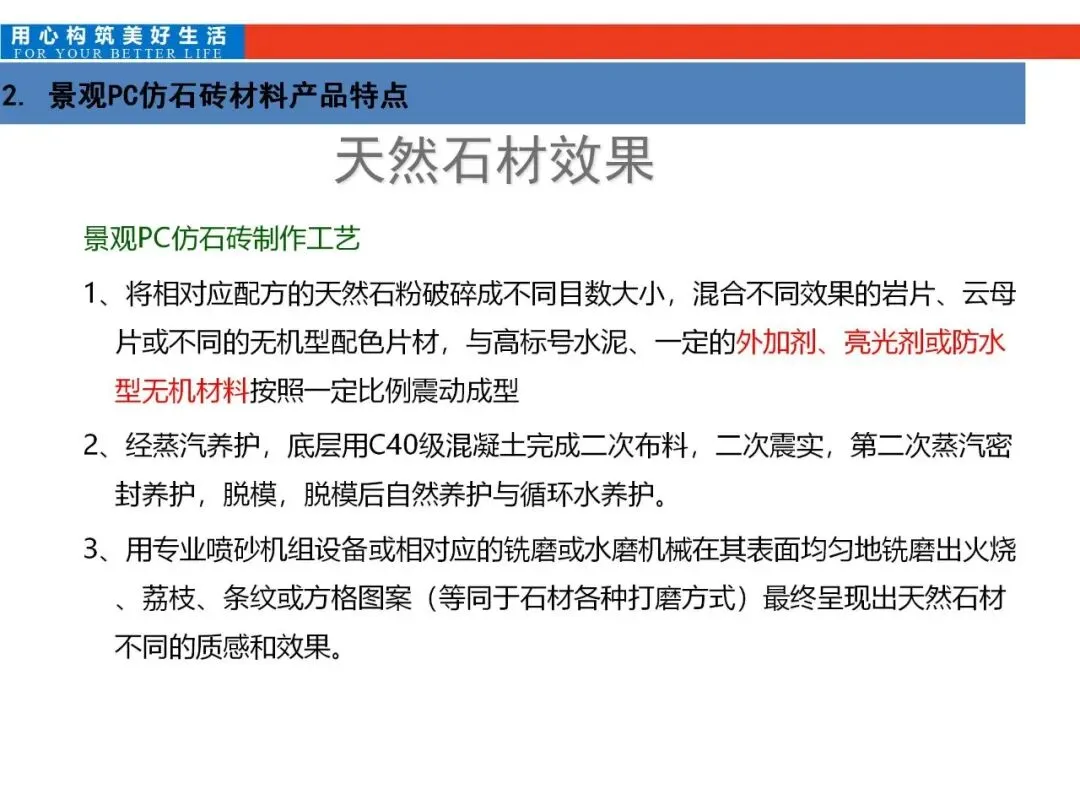 用心构筑美好生活
FOR YOUR BETTER LIFE

2. 景观PC仿石砖材料产品特点

天然石材效果

景观PC仿石砖制作工艺

1、将相对应配方的天然石粉破碎成不同目数大小，混合不同效果的岩片、云母片或不同的无机型配色片材，与高标号水泥、一定的外加剂、亮光剂或防水型无机材料按照一定比例震动成型

2、经蒸汽养护，底层用C40级混凝土完成二次布料，二次震实，第二次蒸汽密封养护，脱模，脱模后自然养护与循环水养护。

3、用专业喷砂机组设备或相对应的铣磨或水磨机械在其表面均匀地铣磨出火烧、荔枝、条纹或方格图案（等同于石材各种打磨方式）最终呈现出天然石材不同的质感和效果。